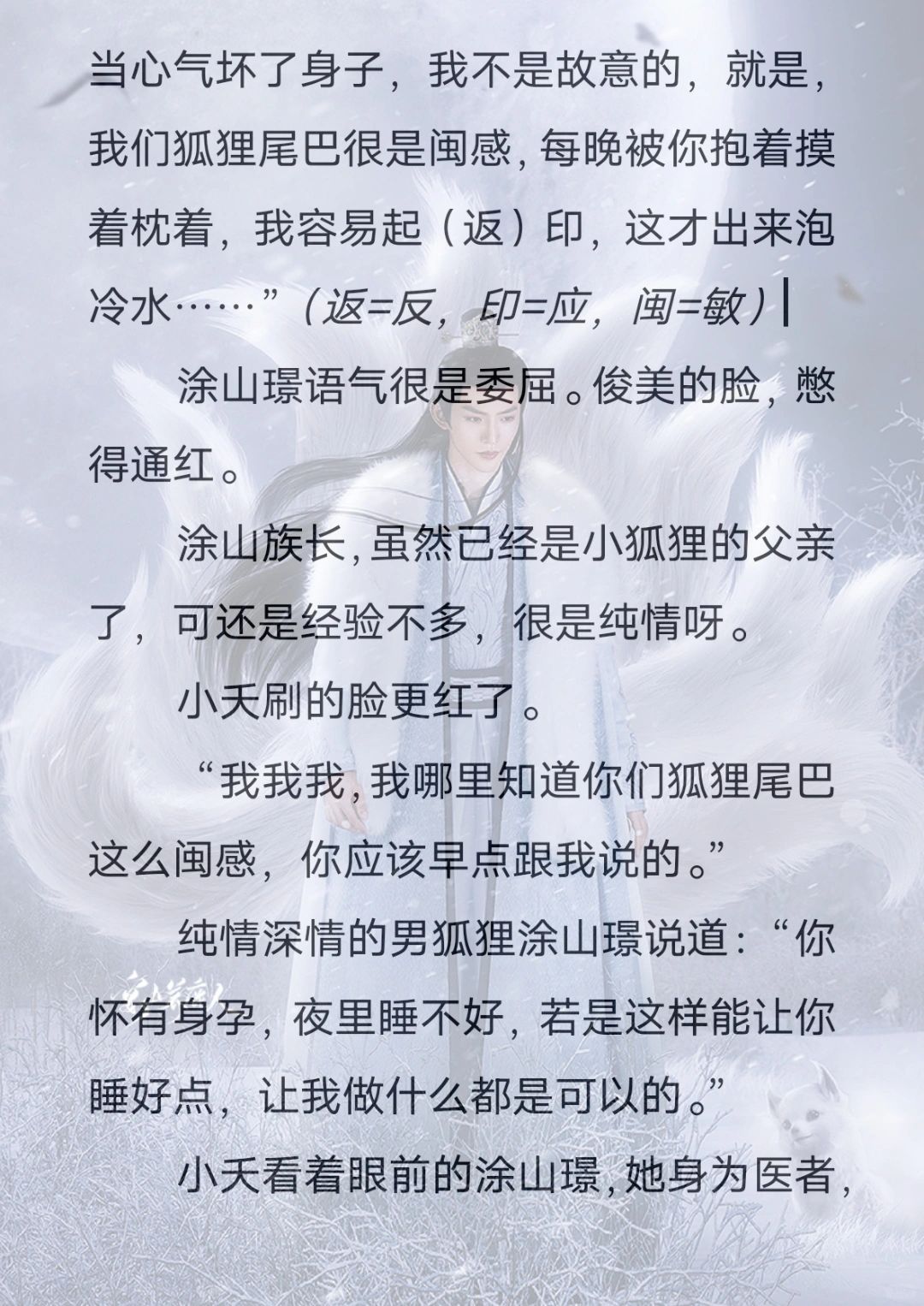 当心气坏了身子，我不是故意的，就是，我们狐狸尾巴很是闽感，每晚被你抱着摸着枕着，我容易起（返）印，这才出来泡冷水……”（返=反，印=应，闽=敏）

涂山璟语气很是委屈。俊美的脸，憋得通红。

涂山族长，虽然已经是小狐狸的父亲了，可还是经验不多，很是纯情呀。

小夭刷的脸更红了。

“我我我，我哪里知道你们狐狸尾巴这么闽感，你应该早点跟我说的。”

纯情深情的男狐狸涂山璟说道：“你怀有身孕，夜里睡不好，若是这样能让你睡好点，让我做什么都是可以的。”

小夭看着眼前的涂山璟，她身为医者，